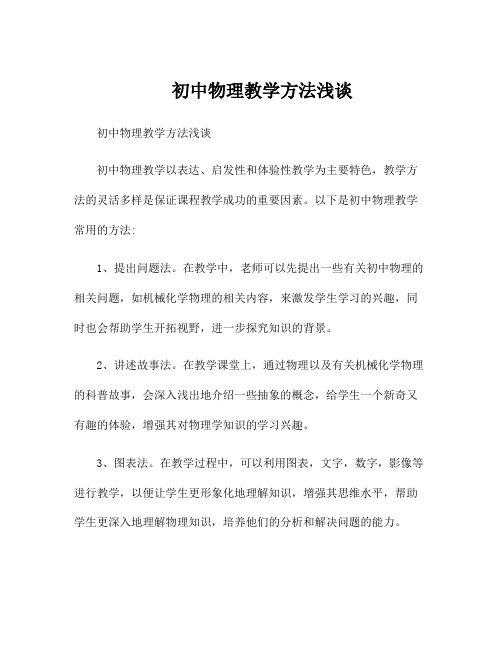 初中物理教学方法浅谈

初中物理教学方法浅谈

初中物理教学以表达、启发性和体验性教学为主要特色，教学方法的灵活多样是保证课程教学成功的重要因素。以下是初中物理教学常用的方法:

1、提出问题法。在教学中，老师可以先提出一些有关初中物理的相关问题，如机械化学物理的相关内容，来激发学生学习的兴趣，同时也会帮助学生开拓视野，进一步探究知识的背景。

2、讲述故事法。在教学课堂上，通过物理以及有关机械化学物理的科普故事，会深入浅出地介绍一些抽象的概念，给学生一个新奇又有趣的体验，增强其对物理学知识的学习兴趣。

3、图表法。在教学过程中，可以利用图表，文字，数字，影像等进行教学，以便让学生更形象化地理解知识，增强其思维水平，帮助学生更深入地理解物理知识，培养他们的分析和解决问题的能力。